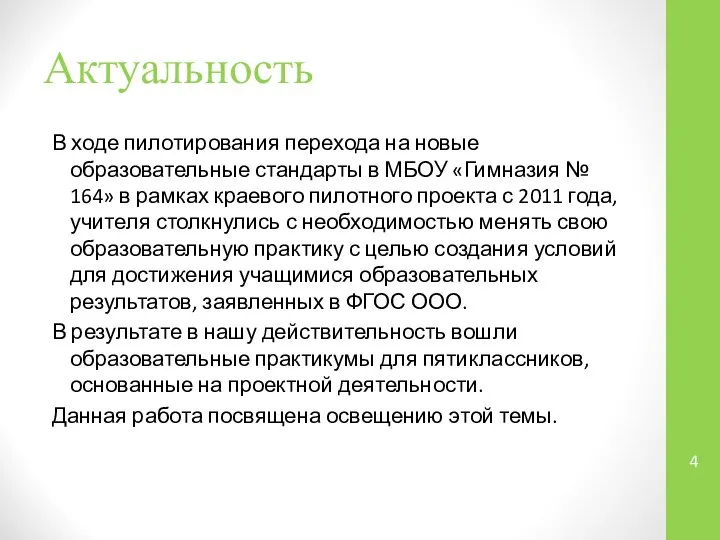 Актуальность

В ходе пилотирования перехода на новые образовательные стандарты в МБОУ «Гимназия № 164» в рамках краевого пилотного проекта с 2011 года, учителя столкнулись с необходимостью менять свою образовательную практику с целью создания условий для достижения учащимися образовательных результатов, заявленных в ФГОС ООО.

В результате в нашу действительность вошли образовательные практикумы для пятиклассников, основанные на проектной деятельности.

Данная работа посвящена освещению этой темы.

4